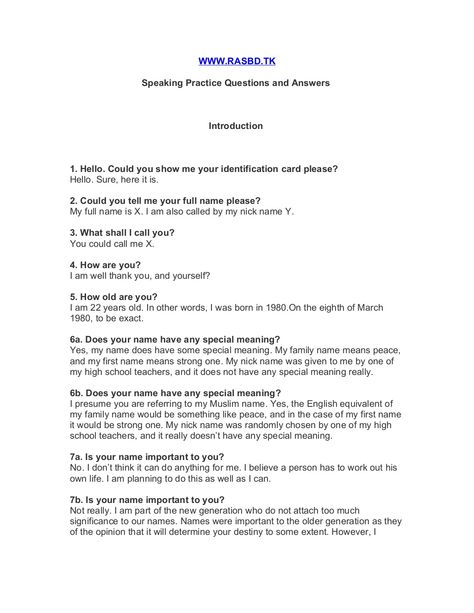 WWW.RASBD.TK

Speaking Practice Questions and Answers

Introduction

1. Hello. Could you show me your identification card please?
Hello. Sure, here it is.

2. Could you tell me your full name please?
My full name is X. I am also called by my nick name Y.

3. What shall I call you?
You could call me X.

4. How are you?
I am well thank you, and yourself?

5. How old are you?
I am 22 years old. In other words, I was born in 1980.On the eighth of March 1980, to be exact.

6a. Does your name have any special meaning?
Yes, my name does have some special meaning. My family name means peace, and my first name means strong one. My nick name was given to me by one of my high school teachers, and it does not have any special meaning really.

6b. Does your name have any special meaning?
I presume you are referring to my Muslim name. Yes, the English equivalent of my family name would be something like peace, and in the case of my first name it would be strong one. My nick name was randomly chosen by one of my high school teachers, and it really doesn't have any special meaning.

7a. Is your name important to you?
No. I don't think it can do anything for me. I believe a person has to work out his own life. I am planning to do this as well as I can.

7b. Is your name important to you?
Not really. I am part of the new generation who do not attach too much significance to our names. Names were important to the older generation as they of the opinion that it will determine your destiny to some extent. However, I